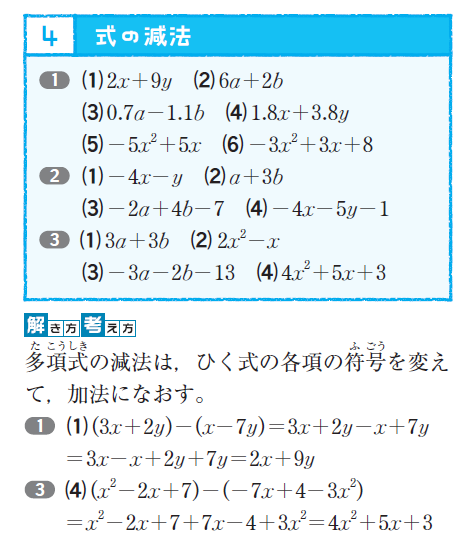 4 式の減法

1 (1) $2x+9y$ (2) $6a+2b$
(3) $0.7a-1.1b$ (4) $1.8x+3.8y$
(5) $-5x^2+5x$ (6) $-3x^2+3x+8$

2 (1) $-4x-y$ (2) $a+3b$
(3) $-2a+4b-7$ (4) $-4x-5y-1$

3 (1) $3a+3b$ (2) $2x^2-x$
(3) $-3a-2b-13$ (4) $4x^2+5x+3$

解き方考え方

多項式(たこうしき)の減法は，ひく式の各項の符号(ふごう)を変えて，加法になおす。

1 (1) $(3x+2y)-(x-7y)=3x+2y-x+7y$
$=3x-x+2y+7y=2x+9y$

3 (4) $(x^2-2x+7)-(-7x+4-3x^2)$
$=x^2-2x+7+7x-4+3x^2=4x^2+5x+3$